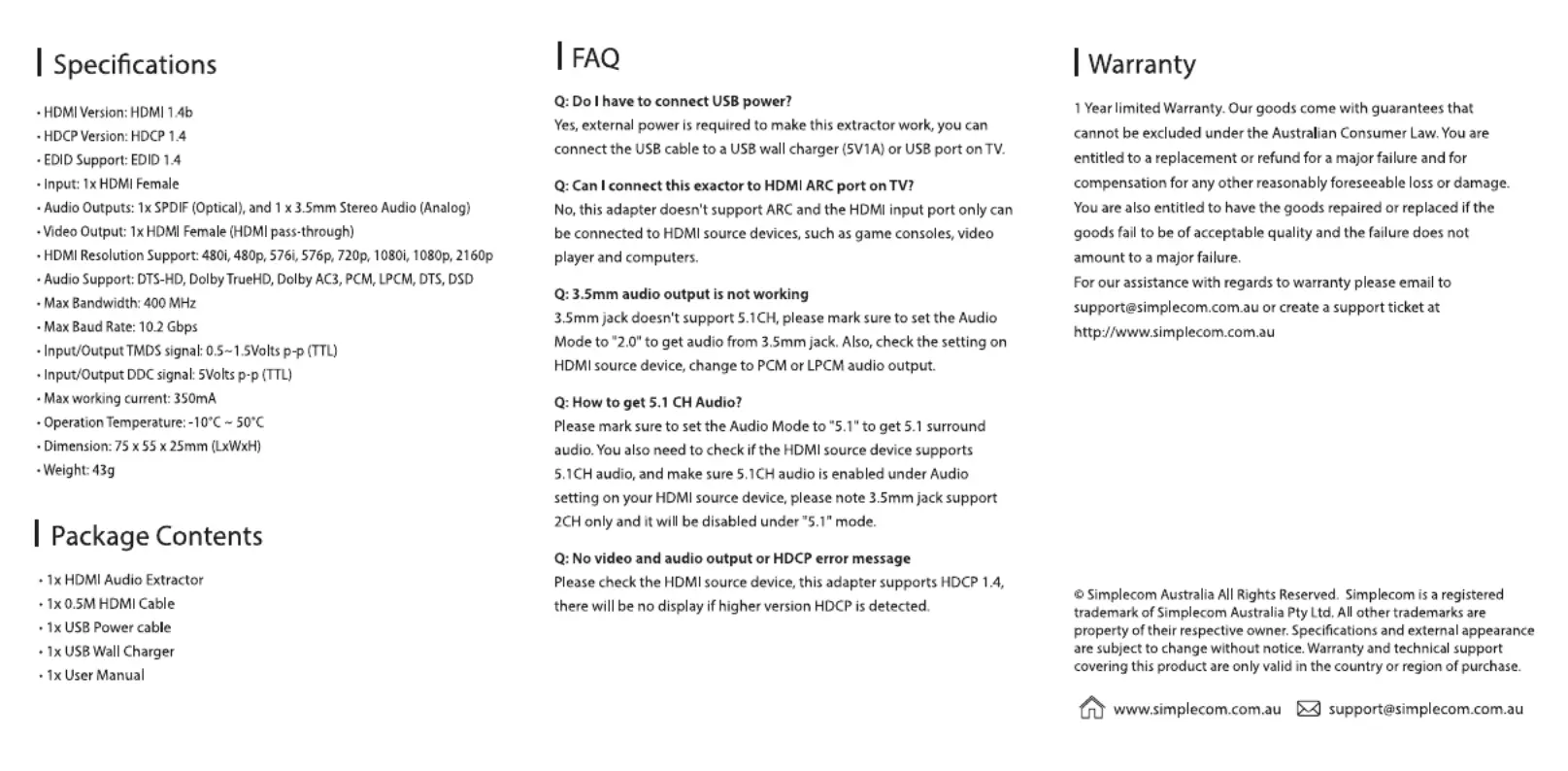 Specifications

• HDMI Version: HDMI 1.4b
• HDCP Version: HDCP 1.4
• EDID Support: EDID 1.4
• Input: 1x HDMI Female
• Audio Outputs: 1x SPDIF (Optical), and 1 x 3.5mm Stereo Audio (Analog)
• Video Output: 1x HDMI Female (HDMI pass-through)
• HDMI Resolution Support: 480i, 480p, 576i, 576p, 720p, 1080i, 1080p, 2160p
• Audio Support: DTS-HD, Dolby TrueHD, Dolby AC3, PCM, LPCM, DTS, DSD
• Max Bandwidth: 400 MHz
• Max Baud Rate: 10.2 Gbps
• Input/Output TMDS signal: 0.5~1.5Volts p-p (TTL)
• Input/Output DDC signal: 5Volts p-p (TTL)
• Max working current: 350mA
• Operation Temperature: -10°C ~ 50°C
• Dimension: 75 x 55 x 25mm (LxWxH)
• Weight: 43g

Package Contents

• 1x HDMI Audio Extractor
• 1x 0.5M HDMI Cable
• 1x USB Power cable
• 1x USB Wall Charger
• 1x User Manual

FAQ

Q: Do I have to connect USB power?
Yes, external power is required to make this extractor work, you can connect the USB cable to a USB wall charger (5V1A) or USB port on TV.

Q: Can I connect this exactor to HDMI ARC port on TV?
No, this adapter doesn't support ARC and the HDMI input port only can be connected to HDMI source devices, such as game consoles, video player and computers.

Q: 3.5mm audio output is not working
3.5mm jack doesn't support 5.1CH, please mark sure to set the Audio Mode to "2.0" to get audio from 3.5mm jack. Also, check the setting on HDMI source device, change to PCM or LPCM audio output.

Q: How to get 5.1 CH Audio?
Please mark sure to set the Audio Mode to "5.1" to get 5.1 surround audio. You also need to check if the HDMI source device supports 5.1CH audio, and make sure 5.1CH audio is enabled under Audio setting on your HDMI source device, please note 3.5mm jack support 2CH only and it will be disabled under "5.1" mode.

Q: No video and audio output or HDCP error message
Please check the HDMI source device, this adapter supports HDCP 1.4, there will be no display if higher version HDCP is detected.

Warranty

1 Year limited Warranty. Our goods come with guarantees that cannot be excluded under the Australian Consumer Law. You are entitled to a replacement or refund for a major failure and for compensation for any other reasonably foreseeable loss or damage. You are also entitled to have the goods repaired or replaced if the goods fail to be of acceptable quality and the failure does not amount to a major failure.
For our assistance with regards to warranty please email to support@simplecom.com.au or create a support ticket at http://www.simplecom.com.au

© Simplecom Australia All Rights Reserved. Simplecom is a registered trademark of Simplecom Australia Pty Ltd. All other trademarks are property of their respective owner. Specifications and external appearance are subject to change without notice. Warranty and technical support covering this product are only valid in the country or region of purchase.

www.simplecom.com.au support@simplecom.com.au